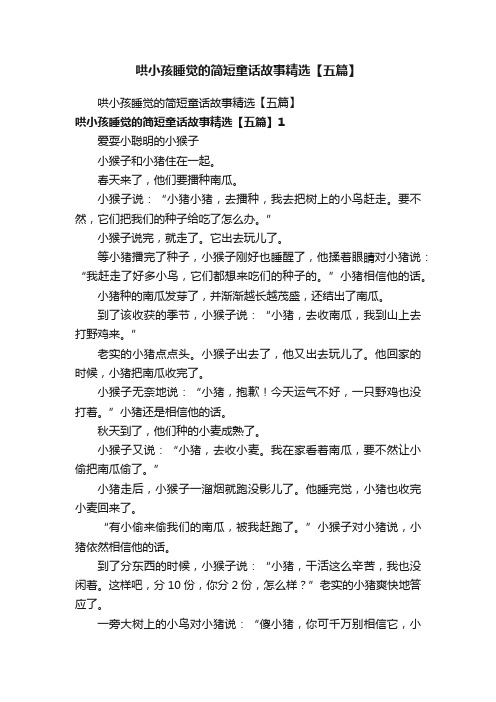 哄小孩睡觉的简短童话故事精选【五篇】

哄小孩睡觉的简短童话故事精选【五篇】

哄小孩睡觉的简短童话故事精选【五篇】1

爱耍小聪明的小猴子

小猴子和小猪住在一起。

春天来了，他们要播种南瓜。

小猴子说：“小猪小猪，去播种，我去把树上的小鸟赶走。要不然，它们把我们的种子给吃了怎么办。”

小猴子说完，就走了。它出去玩儿了。

等小猪播完了种子，小猴子刚好也睡醒了，他揉着眼睛对小猪说：“我赶走了好多小鸟，它们都想来吃们的种子的。”小猪相信他的话。

小猪种的南瓜发芽了，并渐渐越长越茂盛，还结出了南瓜。

到了该收获的季节，小猴子说：“小猪，去收南瓜，我到山上去打野鸡来。”

老实的小猪点点头。小猴子出去了，他又出去玩儿了。他回家的时候，小猪把南瓜收完了。

小猴子无奈地说：“小猪，抱歉！今天运气不好，一只野鸡也没打着。”小猪还是相信他的话。

秋天到了，他们种的小麦成熟了。

小猴子又说：“小猪，去收小麦。我在家看着南瓜，要不然让小偷把南瓜偷了。”

小猪走后，小猴子一溜烟就跑没影儿了。他睡完觉，小猪也收完小麦回来了。

“有小偷来偷我们的南瓜，被我赶跑了。”小猴子对小猪说，小猪依然相信他的话。

到了分东西的时候，小猴子说：“小猪，干活这么辛苦，我也没闲着。这样吧，分 10 份，你分 2 份，怎么样？”老实的小猪爽快地答应了。

一旁大树上的小鸟对小猪说：“傻小猪，你可千万别相信它，小